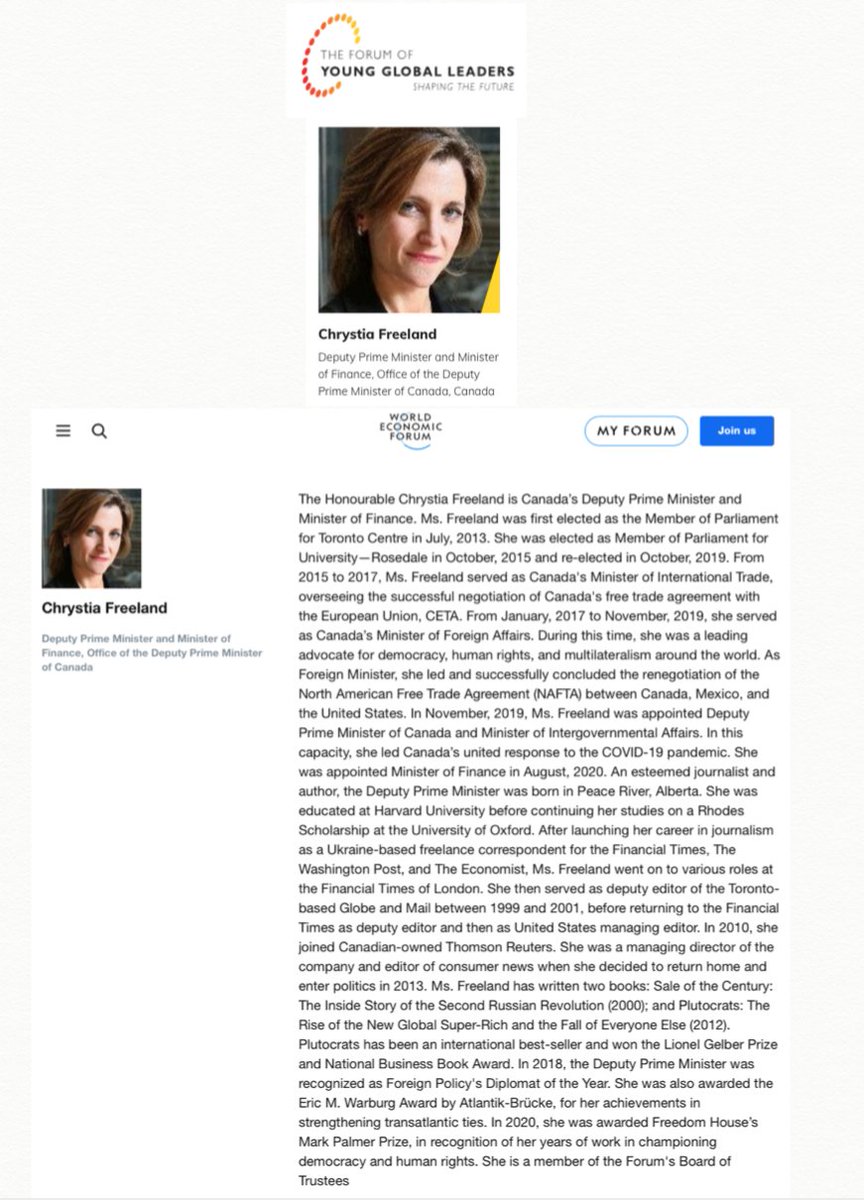 THE FORUM OF
YOUNG GLOBAL LEADERS
SHAPING THE FUTURE

Chrystia Freeland

Deputy Prime Minister and Minister of Finance, Office of the Deputy Prime Minister of Canada, Canada

WORLD ECONOMIC FORUM

MY FORUM

Join us

Chrystia Freeland

Deputy Prime Minister and Minister of Finance, Office of the Deputy Prime Minister of Canada

The Honourable Chrystia Freeland is Canada's Deputy Prime Minister and Minister of Finance. Ms. Freeland was first elected as the Member of Parliament for Toronto Centre in July, 2013. She was elected as Member of Parliament for University—Rosedale in October, 2015 and re-elected in October, 2019. From 2015 to 2017, Ms. Freeland served as Canada's Minister of International Trade, overseeing the successful negotiation of Canada's free trade agreement with the European Union, CETA. From January, 2017 to November, 2019, she served as Canada's Minister of Foreign Affairs. During this time, she was a leading advocate for democracy, human rights, and multilateralism around the world. As Foreign Minister, she led and successfully concluded the renegotiation of the North American Free Trade Agreement (NAFTA) between Canada, Mexico, and the United States. In November, 2019, Ms. Freeland was appointed Deputy Prime Minister of Canada and Minister of Intergovernmental Affairs. In this capacity, she led Canada's united response to the COVID-19 pandemic. She was appointed Minister of Finance in August, 2020. An esteemed journalist and author, the Deputy Prime Minister was born in Peace River, Alberta. She was educated at Harvard University before continuing her studies on a Rhodes Scholarship at the University of Oxford. After launching her career in journalism as a Ukraine-based freelance correspondent for the Financial Times, The Washington Post, and The Economist, Ms. Freeland went on to various roles at the Financial Times of London. She then served as deputy editor of the Toronto-based Globe and Mail between 1999 and 2001, before returning to the Financial Times as deputy editor and then as United States managing editor. In 2010, she joined Canadian-owned Thomson Reuters. She was a managing director of the company and editor of consumer news when she decided to return home and enter politics in 2013. Ms. Freeland has written two books: Sale of the Century: The Inside Story of the Second Russian Revolution (2000); and Plutocrats: The Rise of the New Global Super-Rich and the Fall of Everyone Else (2012). Plutocrats has been an international best-seller and won the Lionel Gelber Prize and National Business Book Award. In 2018, the Deputy Prime Minister was recognized as Foreign Policy's Diplomat of the Year. She was also awarded the Eric M. Warburg Award by Atlantik-Brücke, for her achievements in strengthening transatlantic ties. In 2020, she was awarded Freedom House's Mark Palmer Prize, in recognition of her years of work in championing democracy and human rights. She is a member of the Forum's Board of Trustees